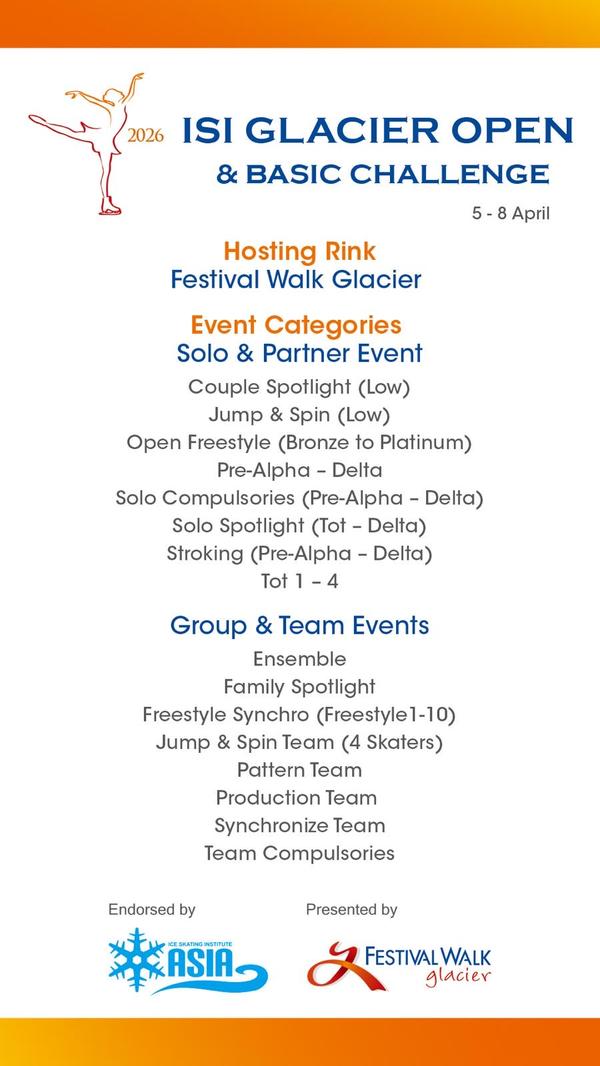 2026

ISI GLACIER OPEN
& BASIC CHALLENGE

5 - 8 April

Hosting Rink
Festival Walk Glacier

Event Categories
Solo & Partner Event

Couple Spotlight (Low)
Jump & Spin (Low)
Open Freestyle (Bronze to Platinum)
Pre-Alpha – Delta
Solo Compulsories (Pre-Alpha – Delta)
Solo Spotlight (Tot – Delta)
Stroking (Pre-Alpha – Delta)
Tot 1 – 4

Group & Team Events

Ensemble
Family Spotlight
Freestyle Synchro (Freestyle1-10)
Jump & Spin Team (4 Skaters)
Pattern Team
Production Team
Synchronize Team
Team Compulsories

Endorsed by

ICE SKATING INSTITUTE
ASIA

Presented by

FESTIVAL WALK
glacier